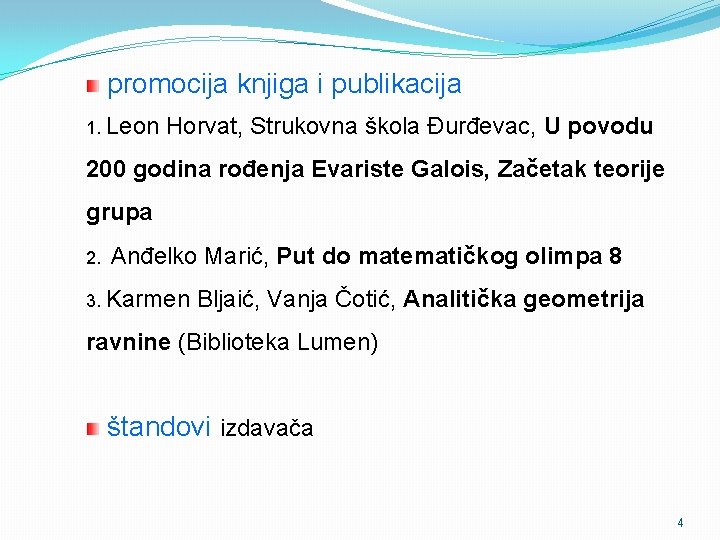 • promocija knjiga i publikacija

1. Leon Horvat, Strukovna škola Đurđevac, U povodu 200 godina rođenja Evariste Galois, Začetak teorije grupa

2. Anđelko Marić, Put do matematičkog olimpa 8

3. Karmen Bljaić, Vanja Čotić, Analitička geometrija ravnine (Biblioteka Lumen)

• štandovi izdavača

4